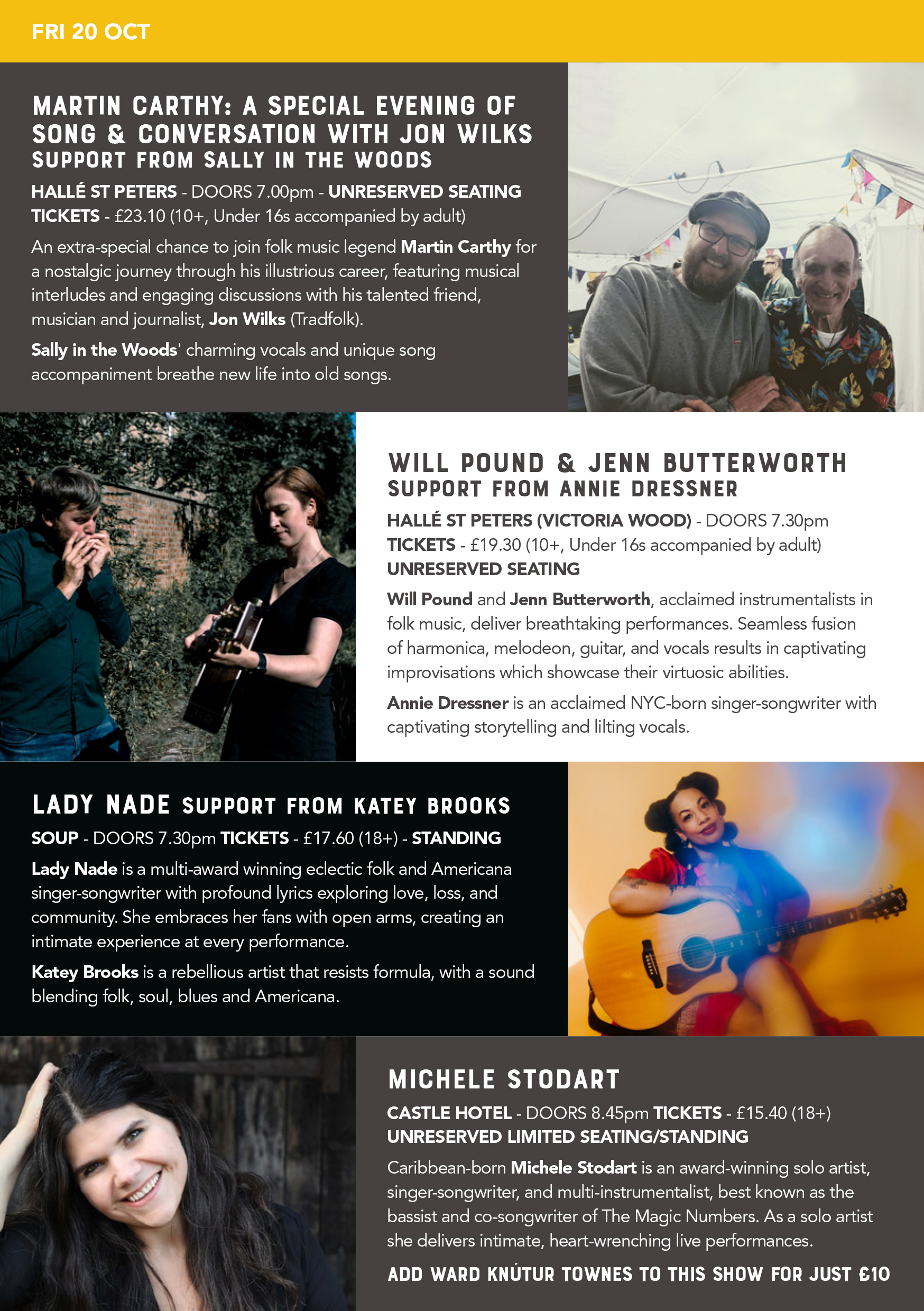 FRI 20 OCT

MARTIN CARTHY: A SPECIAL EVENING OF SONG & CONVERSATION WITH JON WILKS
SUPPORT FROM SALLY IN THE WOODS

HALLÉ ST PETERS - DOORS 7.00pm - UNRESERVED SEATING
TICKETS - £23.10 (10+, Under 16s accompanied by adult)

An extra-special chance to join folk music legend Martin Carthy for a nostalgic journey through his illustrious career, featuring musical interludes and engaging discussions with his talented friend, musician and journalist, Jon Wilks (Tradfolk).

Sally in the Woods' charming vocals and unique song accompaniment breathe new life into old songs.

WILL POUND & JENN BUTTERWORTH
SUPPORT FROM ANNIE DRESSNER

HALLÉ ST PETERS (VICTORIA WOOD) - DOORS 7.30pm
TICKETS - £19.30 (10+, Under 16s accompanied by adult)
UNRESERVED SEATING

Will Pound and Jenn Butterworth, acclaimed instrumentalists in folk music, deliver breathtaking performances. Seamless fusion of harmonica, melodeon, guitar, and vocals results in captivating improvisations which showcase their virtuosic abilities.

Annie Dressner is an acclaimed NYC-born singer-songwriter with captivating storytelling and lilting vocals.

LADY NADE SUPPORT FROM KATEY BROOKS

SOUP - DOORS 7.30pm TICKETS - £17.60 (18+) - STANDING

Lady Nade is a multi-award winning eclectic folk and Americana singer-songwriter with profound lyrics exploring love, loss, and community. She embraces her fans with open arms, creating an intimate experience at every performance.

Katey Brooks is a rebellious artist that resists formula, with a sound blending folk, soul, blues and Americana.

MICHELE STODART

CASTLE HOTEL - DOORS 8.45pm TICKETS - £15.40 (18+)
UNRESERVED LIMITED SEATING/STANDING

Caribbean-born Michele Stodart is an award-winning solo artist, singer-songwriter, and multi-instrumentalist, best known as the bassist and co-songwriter of The Magic Numbers. As a solo artist she delivers intimate, heart-wrenching live performances.

ADD WARD KNÚTUR TOWNES TO THIS SHOW FOR JUST £10